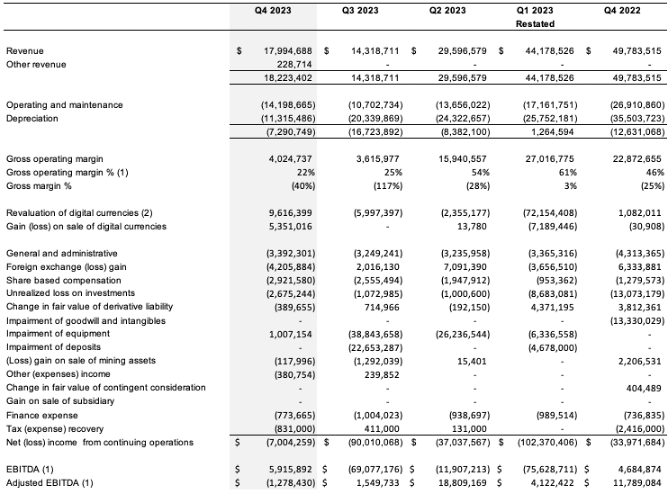 | | Q4 2023 | Q3 2023 | Q2 2023 | Q1 2023 Restated | Q4 2022 |
|---|---|---|---|---|---|
| Revenue | $ 17,994,688 | $ 14,318,711 | $ 29,596,579 | $ 44,178,526 | $ 49,783,515 |
| Other revenue | 228,714 | - | - | - | - |
| | 18,223,402 | 14,318,711 | 29,596,579 | 44,178,526 | 49,783,515 |
| Operating and maintenance | (14,198,665) | (10,702,734) | (13,656,022) | (17,161,751) | (26,910,860) |
| Depreciation | (11,315,486) | (20,339,869) | (24,322,657) | (25,752,181) | (35,503,723) |
| | (7,290,749) | (16,723,892) | (8,382,100) | 1,264,594 | (12,631,068) |
| Gross operating margin | 4,024,737 | 3,615,977 | 15,940,557 | 27,016,775 | 22,872,655 |
| Gross operating margin % (1) | 22% | 25% | 54% | 61% | 46% |
| Gross margin % | (40%) | (117%) | (28%) | 3% | (25%) |
| Revaluation of digital currencies (2) | 9,616,399 | (5,997,397) | (2,355,177) | (72,154,408) | 1,082,011 |
| Gain (loss) on sale of digital currencies | 5,351,016 | - | 13,780 | (7,189,446) | (30,908) |
| General and administrative | (3,392,301) | (3,249,241) | (3,235,958) | (3,365,316) | (4,313,365) |
| Foreign exchange (loss) gain | (4,205,884) | 2,016,130 | 7,091,390 | (3,656,510) | 6,333,881 |
| Share based compensation | (2,921,580) | (2,555,494) | (1,947,912) | (953,362) | (1,279,573) |
| Unrealized loss on investments | (2,675,244) | (1,072,985) | (1,000,600) | (8,683,081) | (13,073,179) |
| Change in fair value of derivative liability | (389,655) | 714,966 | (192,150) | 4,371,195 | 3,812,361 |
| Impairment of goodwill and intangibles | - | - | - | - | (13,330,029) |
| Impairment of equipment | 1,007,154 | (38,843,658) | (26,236,544) | (6,336,558) | - |
| Impairment of deposits | - | (22,653,287) | - | (4,678,000) | - |
| (Loss) gain on sale of mining assets | (117,996) | (1,292,039) | 15,401 | - | 2,206,531 |
| Other (expenses) income | (380,754) | 239,852 | - | - | - |
| Change in fair value of contingent consideration | - | - | - | - | 404,489 |
| Gain on sale of subsidiary | - | - | - | - | - |
| Finance expense | (773,665) | (1,004,023) | (938,697) | (989,514) | (736,835) |
| Tax (expense) recovery | (831,000) | 411,000 | 131,000 | - | (2,416,000) |
| Net (loss) income from continuing operations | $ (7,004,259) | $ (90,010,068) | $ (37,037,567) | $ (102,370,406) | $ (33,971,684) |
| EBITDA (1) | $ 5,915,892 | $ (69,077,176) | $ (11,907,213) | $ (75,628,711) | $ 4,684,874 |
| Adjusted EBITDA (1) | $ (1,278,430) | $ 1,549,733 | $ 18,809,169 | $ 4,122,422 | $ 11,789,084 |